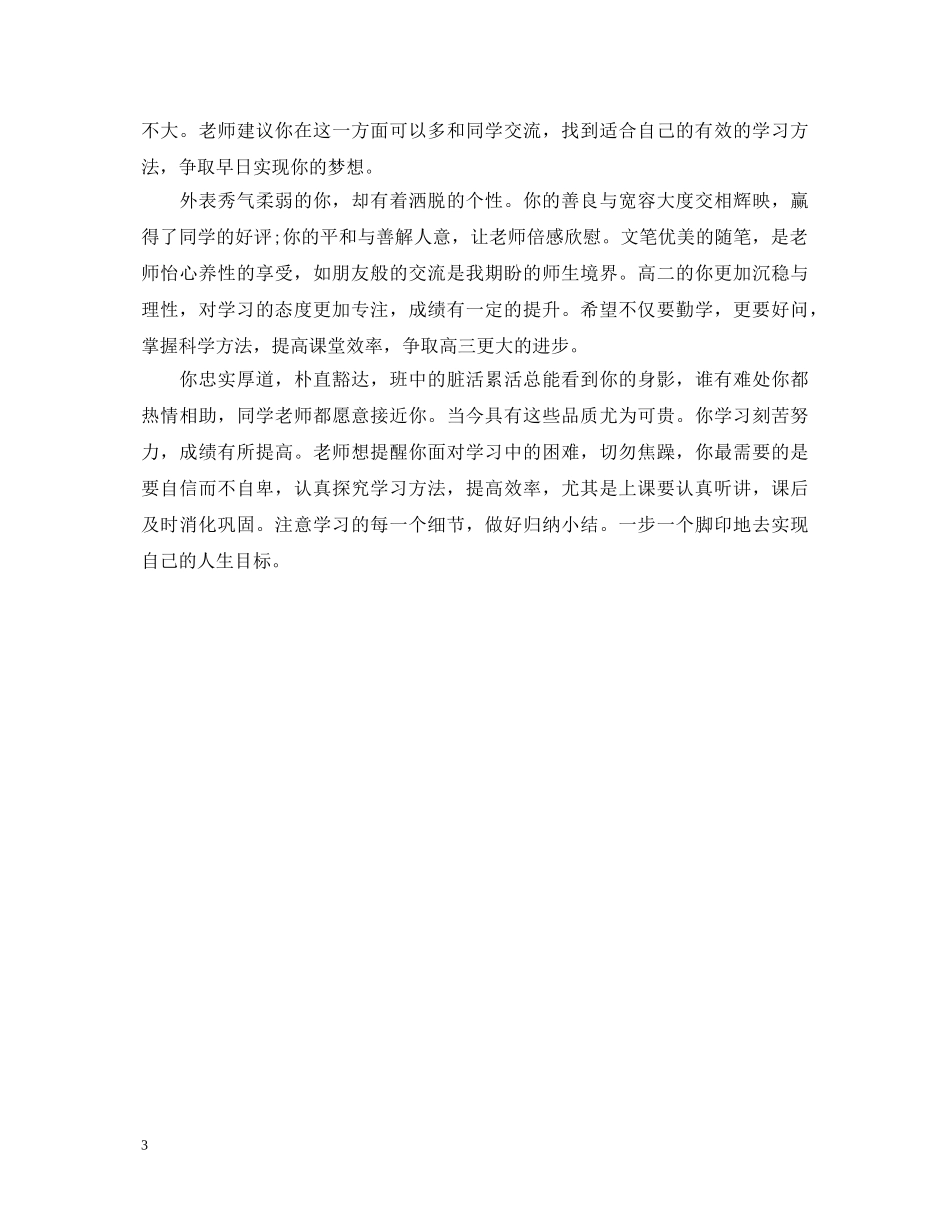 不大。老师建议你在这一方面可以多和同学交流，找到适合自己的有效的学习方法，争取早日实现你的梦想。

外表秀气柔弱的你，却有着洒脱的个性。你的善良与宽容大度交相辉映，赢得了同学的好评;你的平和与善解人意，让老师倍感欣慰。文笔优美的随笔，是老师怡心养性的享受，如朋友般的交流是我期盼的师生境界。高二的你更加沉稳与理性，对学习的态度更加专注，成绩有一定的提升。希望不仅要勤学，更要好问，掌握科学方法，提高课堂效率，争取高三更大的进步。

你忠实厚道，朴直豁达，班中的脏活累活总能看到你的身影，谁有难处你都热情相助，同学老师都愿意接近你。当今具有这些品质尤为可贵。你学习刻苦努力，成绩有所提高。老师想提醒你面对学习中的困难，切勿焦躁，你最需要的是要自信而不自卑，认真探究学习方法，提高效率，尤其是上课要认真听讲，课后及时消化巩固。注意学习的每一个细节，做好归纳小结。一步一个脚印地去实现自己的人生目标。

3